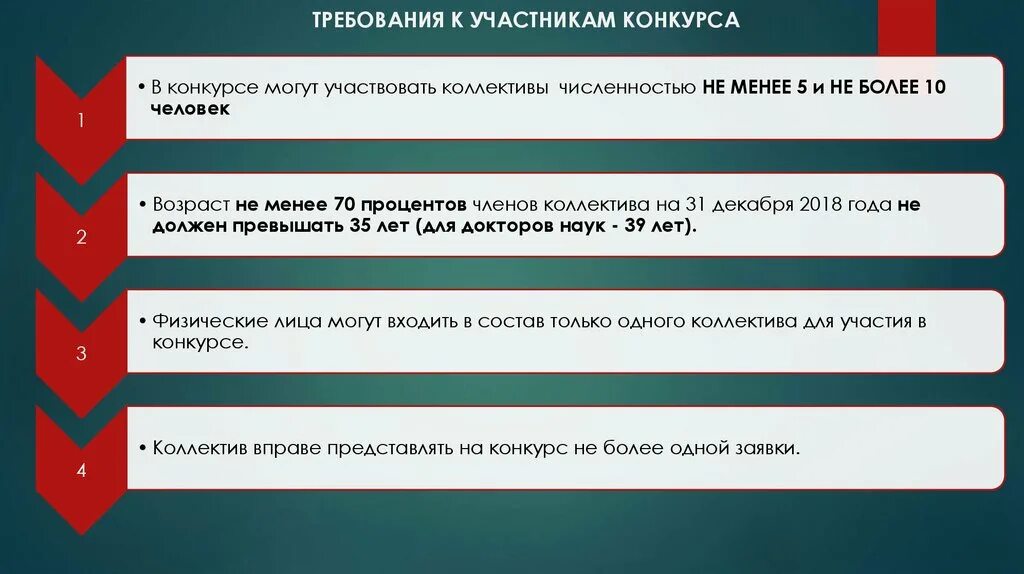 ТРЕБОВАНИЯ К УЧАСТНИКАМ КОНКУРСА

1

• В конкурсе могут участвовать коллективы численностью НЕ МЕНЕЕ 5 и НЕ БОЛЕЕ 10 человек

2

• Возраст не менее 70 процентов членов коллектива на 31 декабря 2018 года не должен превышать 35 лет (для докторов наук - 39 лет).

3

• Физические лица могут входить в состав только одного коллектива для участия в конкурсе.

4

• Коллектив вправе представлять на конкурс не более одной заявки.